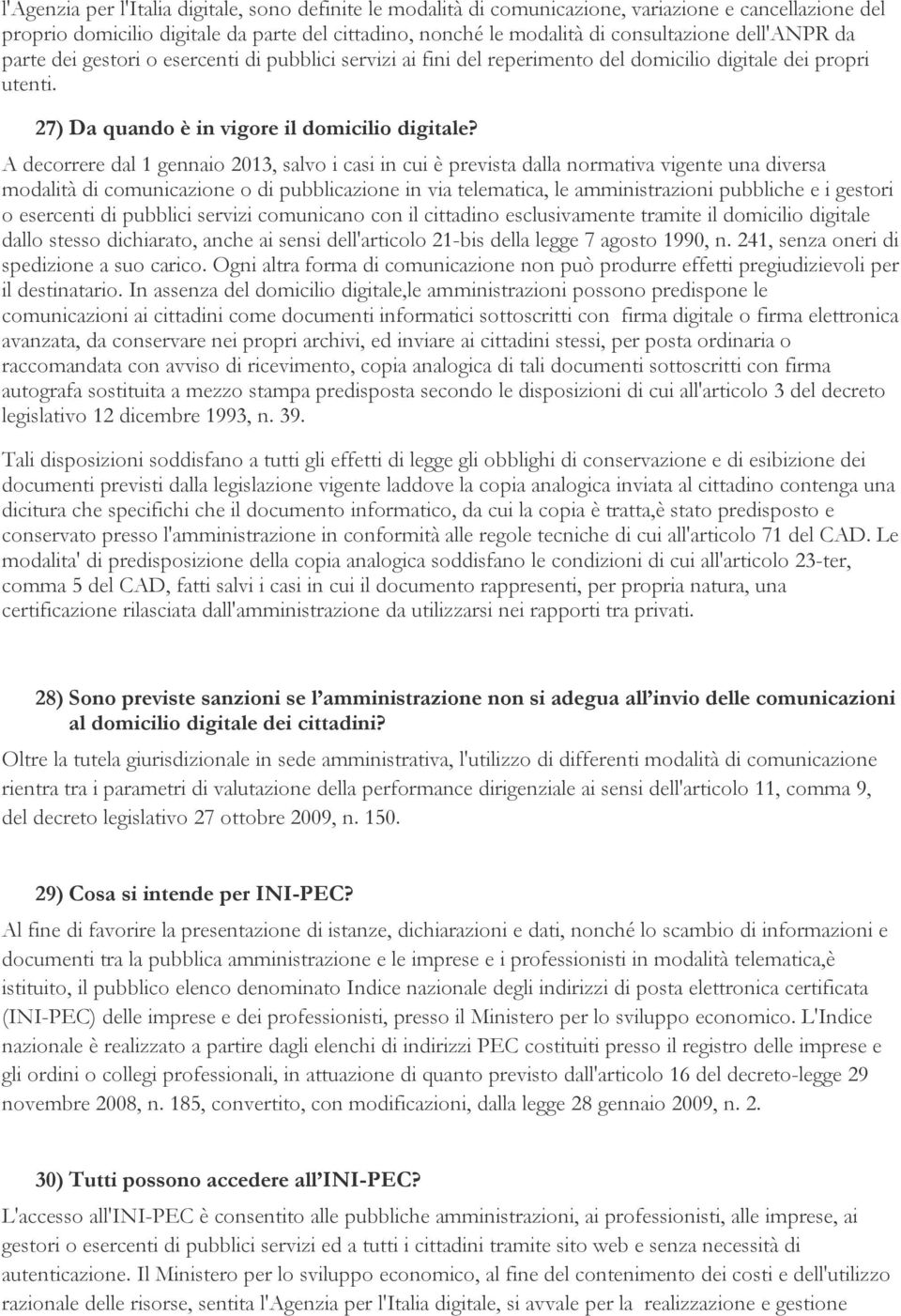 l'Agenzia per l'Italia digitale, sono definite le modalità di comunicazione, variazione e cancellazione del proprio domicilio digitale da parte del cittadino, nonché le modalità di consultazione dell'ANPR da parte dei gestori o esercenti di pubblici servizi ai fini del reperimento del domicilio digitale dei propri utenti.

27) Da quando è in vigore il domicilio digitale?

A decorrere dal 1 gennaio 2013, salvo i casi in cui è prevista dalla normativa vigente una diversa modalità di comunicazione o di pubblicazione in via telematica, le amministrazioni pubbliche e i gestori o esercenti di pubblici servizi comunicano con il cittadino esclusivamente tramite il domicilio digitale dallo stesso dichiarato, anche ai sensi dell'articolo 21-bis della legge 7 agosto 1990, n. 241, senza oneri di spedizione a suo carico. Ogni altra forma di comunicazione non può produrre effetti pregiudizievoli per il destinatario. In assenza del domicilio digitale,le amministrazioni possono predispone le comunicazioni ai cittadini come documenti informatici sottoscritti con firma digitale o firma elettronica avanzata, da conservare nei propri archivi, ed inviare ai cittadini stessi, per posta ordinaria o raccomandata con avviso di ricevimento, copia analogica di tali documenti sottoscritti con firma autografa sostituita a mezzo stampa predisposta secondo le disposizioni di cui all'articolo 3 del decreto legislativo 12 dicembre 1993, n. 39.

Tali disposizioni soddisfano a tutti gli effetti di legge gli obblighi di conservazione e di esibizione dei documenti previsti dalla legislazione vigente laddove la copia analogica inviata al cittadino contenga una dicitura che specifichi che il documento informatico, da cui la copia è tratta,è stato predisposto e conservato presso l'amministrazione in conformità alle regole tecniche di cui all'articolo 71 del CAD. Le modalita' di predisposizione della copia analogica soddisfano le condizioni di cui all'articolo 23-ter, comma 5 del CAD, fatti salvi i casi in cui il documento rappresenti, per propria natura, una certificazione rilasciata dall'amministrazione da utilizzarsi nei rapporti tra privati.

28) Sono previste sanzioni se l'amministrazione non si adegua all'invio delle comunicazioni al domicilio digitale dei cittadini?

Oltre la tutela giurisdizionale in sede amministrativa, l'utilizzo di differenti modalità di comunicazione rientra tra i parametri di valutazione della performance dirigenziale ai sensi dell'articolo 11, comma 9, del decreto legislativo 27 ottobre 2009, n. 150.

29) Cosa si intende per INI-PEC?

Al fine di favorire la presentazione di istanze, dichiarazioni e dati, nonché lo scambio di informazioni e documenti tra la pubblica amministrazione e le imprese e i professionisti in modalità telematica,è istituito, il pubblico elenco denominato Indice nazionale degli indirizzi di posta elettronica certificata (INI-PEC) delle imprese e dei professionisti, presso il Ministero per lo sviluppo economico. L'Indice nazionale è realizzato a partire dagli elenchi di indirizzi PEC costituiti presso il registro delle imprese e gli ordini o collegi professionali, in attuazione di quanto previsto dall'articolo 16 del decreto-legge 29 novembre 2008, n. 185, convertito, con modificazioni, dalla legge 28 gennaio 2009, n. 2.

30) Tutti possono accedere all'INI-PEC?

L'accesso all'INI-PEC è consentito alle pubbliche amministrazioni, ai professionisti, alle imprese, ai gestori o esercenti di pubblici servizi ed a tutti i cittadini tramite sito web e senza necessità di autenticazione. Il Ministero per lo sviluppo economico, al fine del contenimento dei costi e dell'utilizzo razionale delle risorse, sentita l'Agenzia per l'Italia digitale, si avvale per la realizzazione e gestione